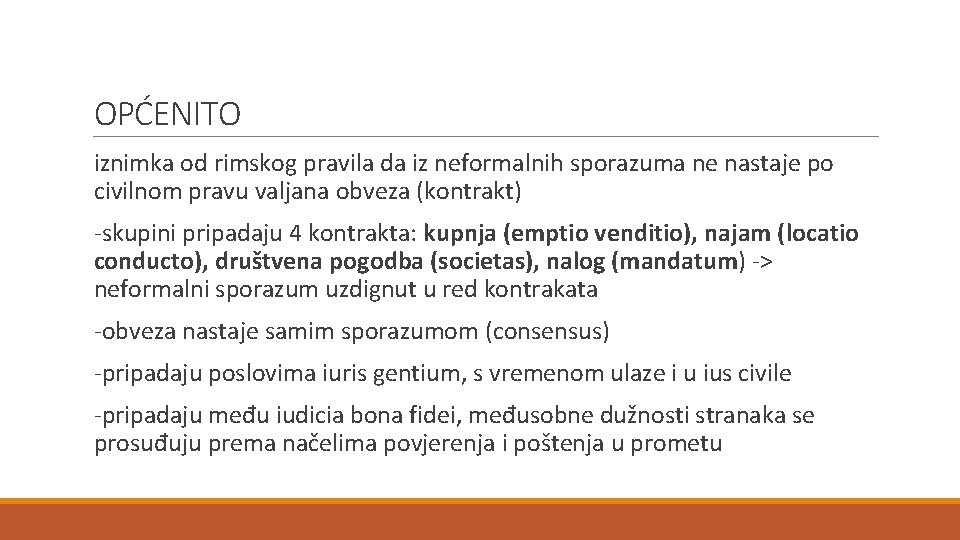 OPĆENITO

iznimka od rimskog pravila da iz neformalnih sporazuma ne nastaje po civilnom pravu valjana obveza (kontrakt)

-skupini pripadaju 4 kontrakta: kupnja (emptio venditio), najam (locatio conducto), društvena pogodba (societas), nalog (mandatum) -> neformalni sporazum uzdignut u red kontrakata

-obveza nastaje samim sporazumom (consensus)

-pripadaju poslovima iuris gentium, s vremenom ulaze i u ius civile

-pripadaju među iudicia bona fidei, međusobne dužnosti stranaka se prosuđuju prema načelima povjerenja i poštenja u prometu